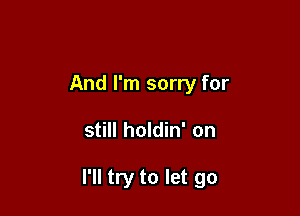 And I'm sorry for

still holdin' on

I'll try to let go